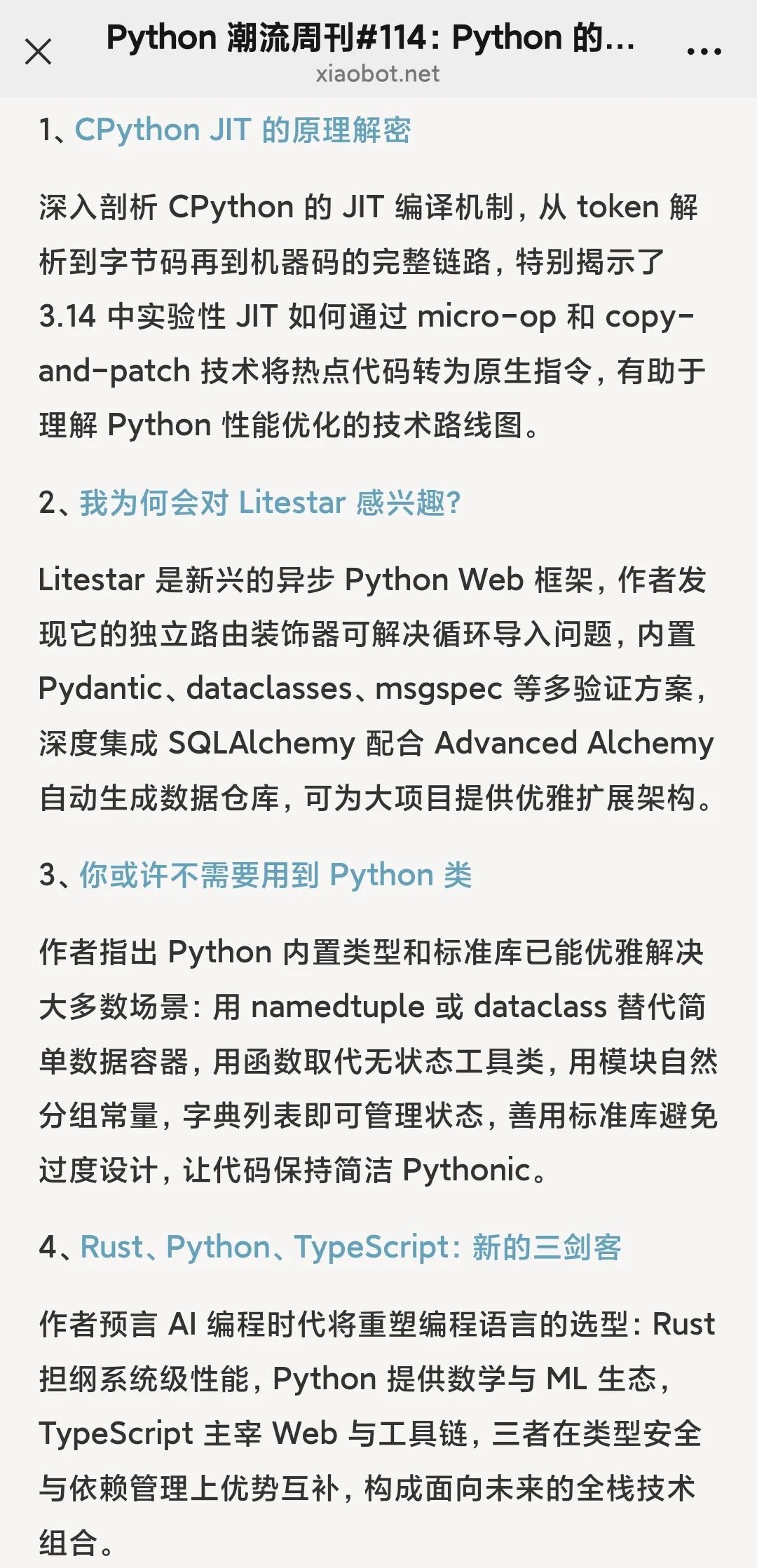 Python 潮流周刊#114：Python 的...
xiaobot.net

1、CPython JIT 的原理解密

深入剖析 CPython 的 JIT 编译机制，从 token 解析到字节码再到机器码的完整链路，特别揭示了 3.14 中实验性 JIT 如何通过 micro-op 和 copy-and-patch 技术将热点代码转为原生指令，有助于理解 Python 性能优化的技术路线图。

2、我为何会对 Litestar 感兴趣?

Litestar 是新兴的异步 Python Web 框架，作者发现它的独立路由装饰器可解决循环导入问题，内置 Pydantic、dataclasses、msgspec 等多验证方案，深度集成 SQLAlchemy 配合 Advanced Alchemy 自动生成数据仓库，可为大项目提供优雅扩展架构。

3、你或许不需要用到 Python 类

作者指出 Python 内置类型和标准库已能优雅解决大多数场景：用 namedtuple 或 dataclass 替代简单数据容器，用函数取代无状态工具类，用模块自然分组常量，字典列表即可管理状态，善用标准库避免过度设计，让代码保持简洁 Pythonic。

4、Rust、Python、TypeScript：新的三剑客

作者预言 AI 编程时代将重塑编程语言的选型：Rust 担纲系统级性能，Python 提供数学与 ML 生态，TypeScript 主宰 Web 与工具链，三者在类型安全与依赖管理上优势互补，构成面向未来的全栈技术组合。